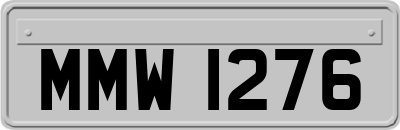 MMW 1276